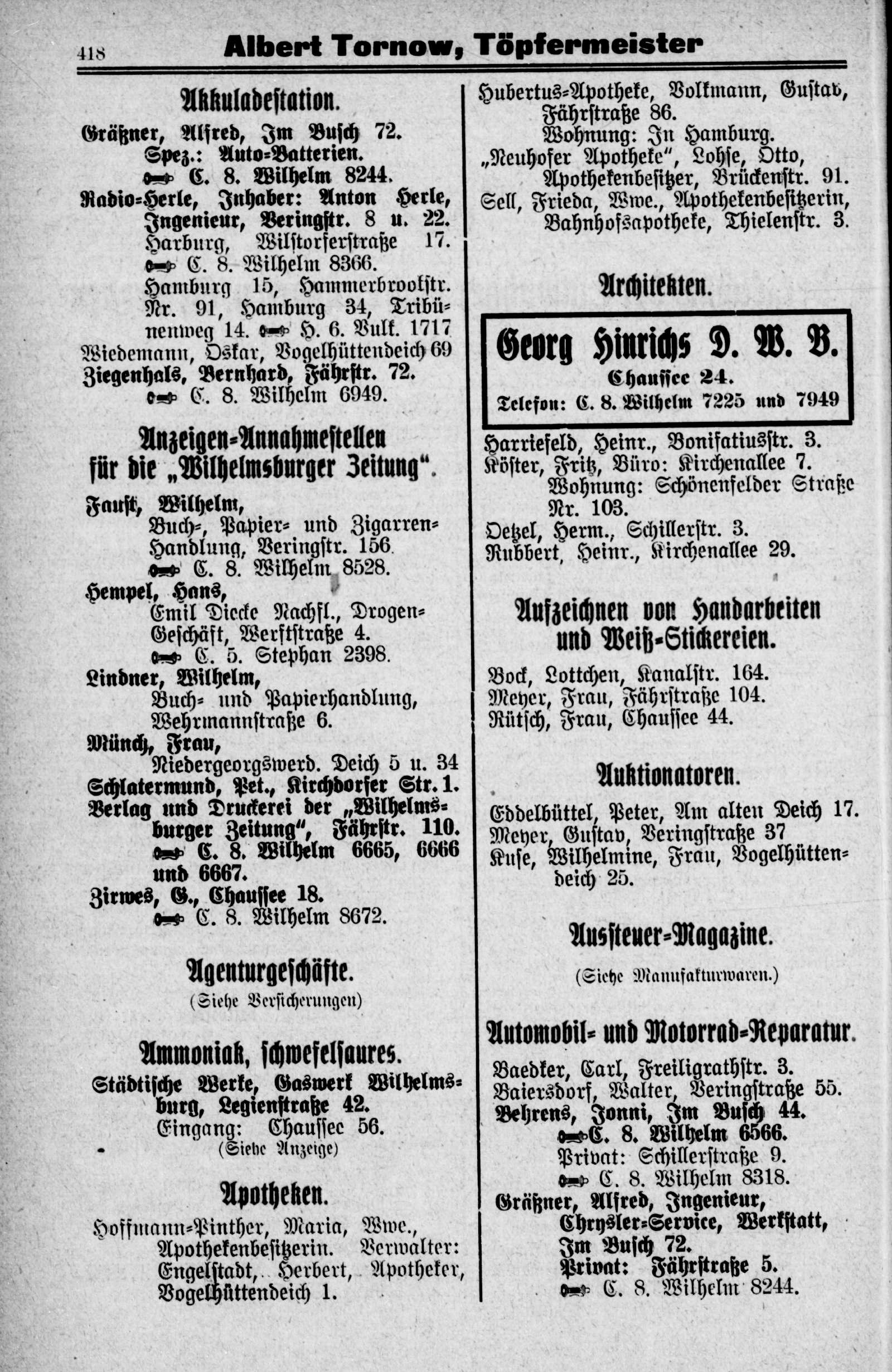 418 Albert Tornow, Töpfermeister

Akkuladestation.

Gräßner, Alfred, Im Busch 72. Spez.: Auto-Batterien. C. 8. Wilhelm 8244.
Radio-Herle, Inhaber: Anton Herle, Ingenieur, Veringstr. 8 u. 22. Harburg, Wilstorferstraße 17. C. 8. Wilhelm 8366. Hamburg 15, Hammerbrookstr. Nr. 91, Hamburg 34, Tribünenweg 14. H. 6. Vulk. 1717
Wiedemann, Oskar, Vogelhüttendeich 69
Ziegenhals, Bernhard, Fährstr. 72. C. 8. Wilhelm 6949.

Anzeigen-Annahmestellen für die „Wilhelmsburger Zeitung“.

Faust, Wilhelm, Buch-, Papier- und Zigarren-Handlung, Veringstr. 156. C. 8. Wilhelm 8528.
Hempel, Hans, Emil Diecke Nachfl., Drogen-Geschäft, Werftstraße 4. C. 5. Stephan 2398.
Lindner, Wilhelm, Buch- und Papierhandlung, Wehrmannstraße 6.
Münch, Frau, Niedergeorgswerd. Deich 5 u. 34
Schlatermund, Pet., Kirchdorfer Str. 1.
Verlag und Druckerei der „Wilhelmsburger Zeitung“, Fährstr. 110. C. 8. Wilhelm 6665, 6666 und 6667.
Zirwes, G., Chaussee 18. C. 8. Wilhelm 8672.

Agenturgeschäfte.
(Siehe Versicherungen)

Ammoniak, schwefelsaures.

Städtische Werke, Gaswerk Wilhelmsburg, Legienstraße 42. Eingang: Chaussee 56.
(Siehe Anzeige)

Apotheken.

Hoffmann-Pinther, Maria, Wwe., Apothekenbesitzerin. Verwalter: Engelstadt, Herbert, Apotheker, Vogelhüttendeich 1.
Hubertus-Apotheke, Volkmann, Gustav, Fährstraße 86. Wohnung: In Hamburg.
„Neuhofer Apotheke“, Lohse, Otto, Apothekenbesitzer, Brückenstr. 91.
Sell, Frieda, Wwe., Apothekenbesitzerin, Bahnhofsapotheke, Thielenstr. 3.

Architekten.

Georg Hinrichs D. W. B.
Chaussee 24.
Telefon: C. 8. Wilhelm 7225 und 7949

Harriefeld, Heinr., Bonifatiusstr. 3.
Köster, Fritz, Büro: Kirchenallee 7. Wohnung: Schönenfelder Straße Nr. 103.
Oetzel, Herm., Schillerstr. 3.
Rubbert, Heinr., Kirchenallee 29.

Aufzeichnen von Handarbeiten und Weiß-Stickereien.

Bock, Lottchen, Kanalstr. 164.
Meyer, Frau, Fährstraße 104.
Rütsch, Frau, Chaussee 44.

Auktionatoren.

Eddelbüttel, Peter, Am alten Deich 17.
Meyer, Gustav, Veringstraße 37
Kuse, Wilhelmine, Frau, Vogelhüttendeich 25.

Aussteuer-Magazine.
(Siehe Manufakturwaren.)

Automobil- und Motorrad-Reparatur.

Baedker, Carl, Freiligrathstr. 3.
Baiersdorf, Walter, Veringstraße 55.
Behrens, Jonni, Im Busch 44. C. 8. Wilhelm 6566. Privat: Schillerstraße 9. C. 8. Wilhelm 8318.
Gräßner, Alfred, Ingenieur, Chrysler-Service, Werkstatt, Im Busch 72. Privat: Fährstraße 5. C. 8. Wilhelm 8244.